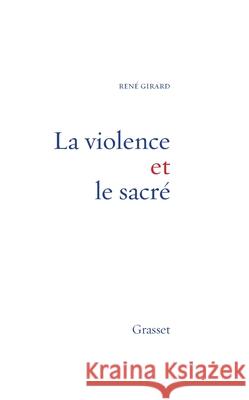 RENÉ GIRARD

La violence
et
le sacré

Grasset

Kraina Książek